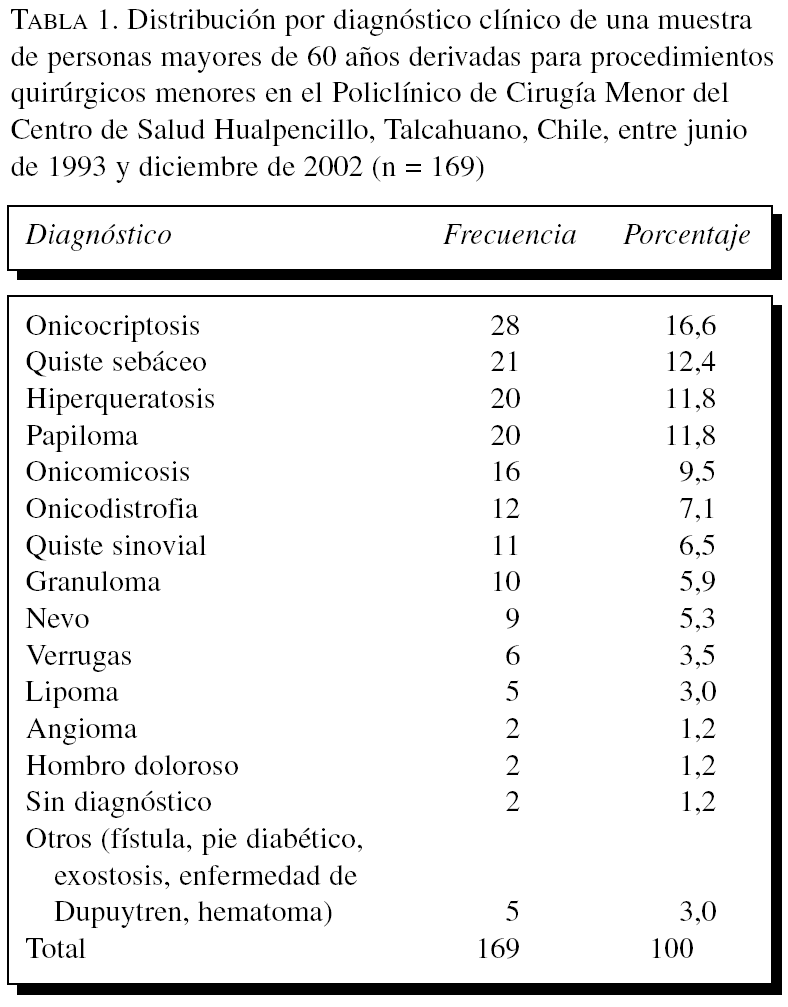 TABLA 1. Distribución por diagnóstico clínico de una muestra de personas mayores de 60 años derivadas para procedimientos quirúrgicos menores en el Policlínico de Cirugía Menor del Centro de Salud Hualpencillo, Talcahuano, Chile, entre junio de 1993 y diciembre de 2002 (n = 169)

| Diagnóstico | Frecuencia | Porcentaje |
|---|---|---|
| Onicocriptosis | 28 | 16,6 |
| Quiste sebáceo | 21 | 12,4 |
| Hiperqueratosis | 20 | 11,8 |
| Papiloma | 20 | 11,8 |
| Onicomicosis | 16 | 9,5 |
| Onicodistrofia | 12 | 7,1 |
| Quiste sinovial | 11 | 6,5 |
| Granuloma | 10 | 5,9 |
| Nevo | 9 | 5,3 |
| Verrugas | 6 | 3,5 |
| Lipoma | 5 | 3,0 |
| Angioma | 2 | 1,2 |
| Hombro doloroso | 2 | 1,2 |
| Sin diagnóstico | 2 | 1,2 |
| Otros (fístula, pie diabético, exostosis, enfermedad de Dupuytren, hematoma) | 5 | 3,0 |
| Total | 169 | 100 |